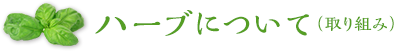 ハーブについて（取り組み）